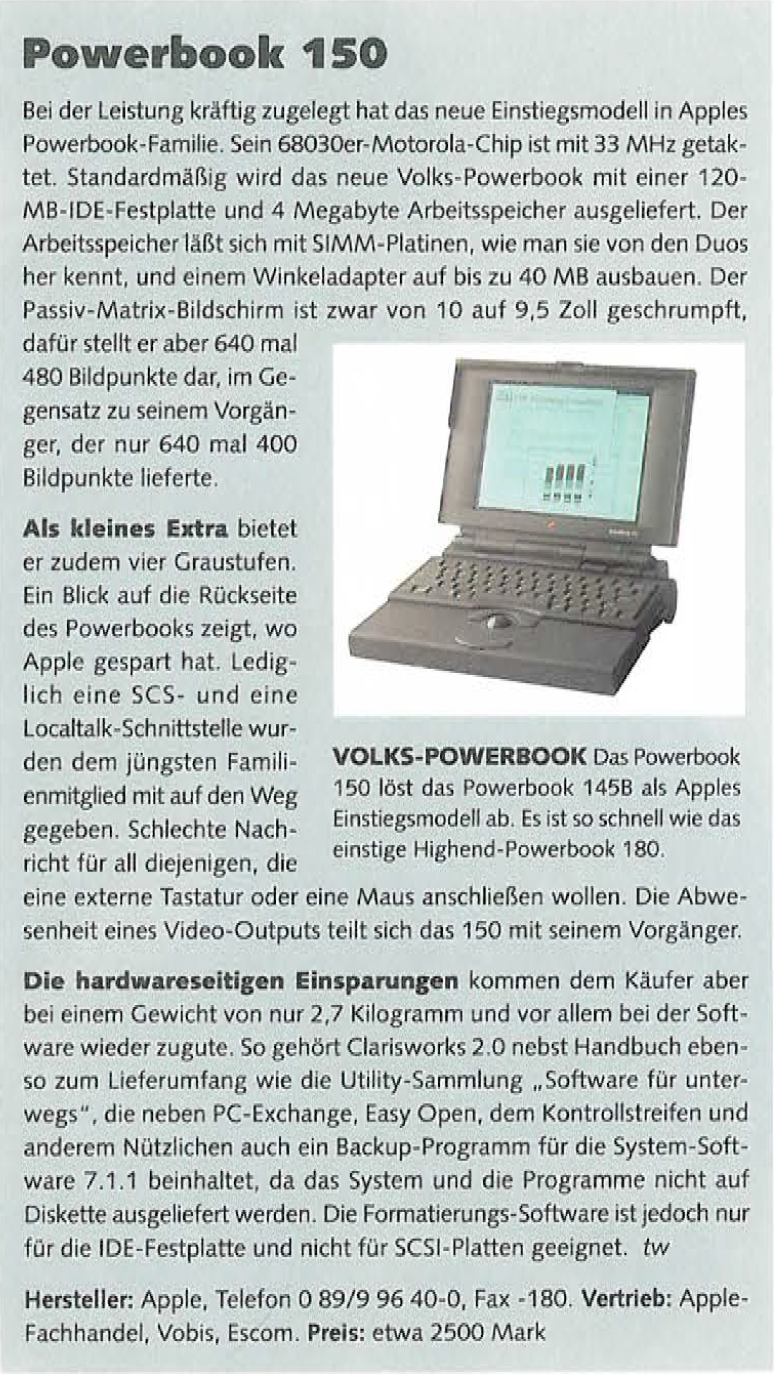 Powerbook 150

Bei der Leistung kräftig zugelegt hat das neue Einstiegsmodell in Apples Powerbook-Familie. Sein 68030er-Motorola-Chip ist mit 33 MHz getaktet. Standardmäßig wird das neue Volks-Powerbook mit einer 120-MB-IDE-Festplatte und 4 Megabyte Arbeitsspeicher ausgeliefert. Der Arbeitsspeicher läßt sich mit SIMM-Platinen, wie man sie von den Duos her kennt, und einem Winkeladapter auf bis zu 40 MB ausbauen. Der Passiv-Matrix-Bildschirm ist zwar von 10 auf 9,5 Zoll geschrumpft, dafür stellt er aber 640 mal 480 Bildpunkte dar, im Gegensatz zu seinem Vorgänger, der nur 640 mal 400 Bildpunkte lieferte.

Als kleines Extra bietet er zudem vier Graustufen. Ein Blick auf die Rückseite des Powerbooks zeigt, wo Apple gespart hat. Lediglich eine SCS- und eine Localtalk-Schnittstelle wurden dem jüngsten Familienmitglied mit auf den Weg gegeben. Schlechte Nachricht für all diejenigen, die eine externe Tastatur oder eine Maus anschließen wollen. Die Abwesenheit eines Video-Outputs teilt sich das 150 mit seinem Vorgänger.

VOLKS-POWERBOOK Das Powerbook 150 löst das Powerbook 145B als Apples Einstiegsmodell ab. Es ist so schnell wie das einstige Highend-Powerbook 180.

Die hardwareseitigen Einsparungen kommen dem Käufer aber bei einem Gewicht von nur 2,7 Kilogramm und vor allem bei der Software wieder zugute. So gehört Clarisworks 2.0 nebst Handbuch ebenso zum Lieferumfang wie die Utility-Sammlung „Software für unterwegs", die neben PC-Exchange, Easy Open, dem Kontrollstreifen und anderem Nützlichen auch ein Backup-Programm für die System-Software 7.1.1 beinhaltet, da das System und die Programme nicht auf Diskette ausgeliefert werden. Die Formatierungs-Software ist jedoch nur für die IDE-Festplatte und nicht für SCSI-Platten geeignet. tw

Hersteller: Apple, Telefon 0 89/9 96 40-0, Fax -180. Vertrieb: Apple-Fachhandel, Vobis, Escom. Preis: etwa 2500 Mark